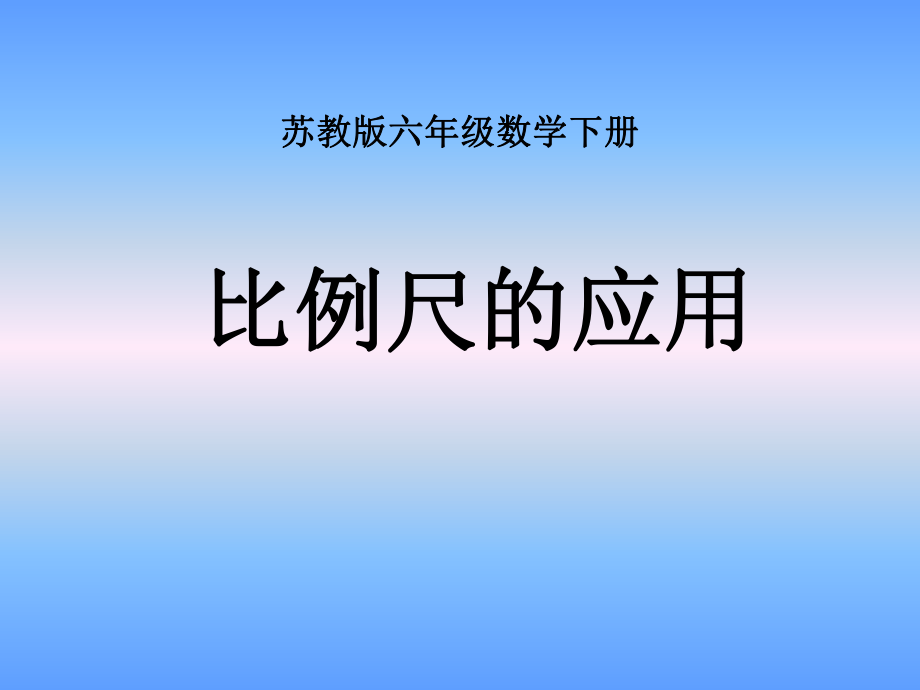 苏教版六年级数学下册

比例尺的应用